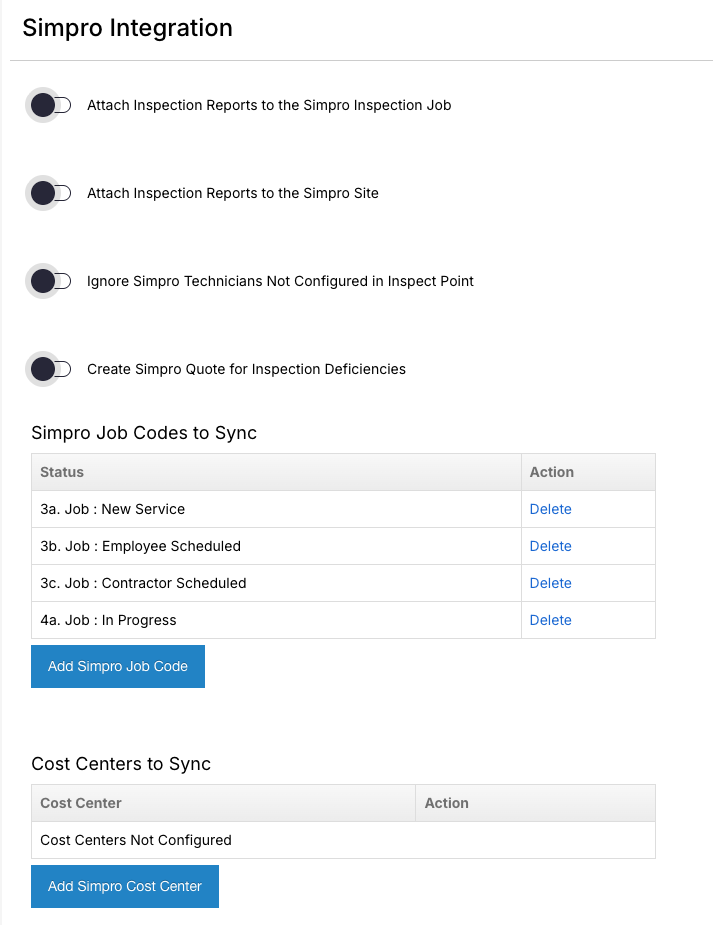 Simpro Integration

Attach Inspection Reports to the Simpro Inspection Job

Attach Inspection Reports to the Simpro Site

Ignore Simpro Technicians Not Configured in Inspect Point

Create Simpro Quote for Inspection Deficiencies

Simpro Job Codes to Sync

| Status | Action |
|---|---|
| 3a. Job : New Service | Delete |
| 3b. Job : Employee Scheduled | Delete |
| 3c. Job : Contractor Scheduled | Delete |
| 4a. Job : In Progress | Delete |

Add Simpro Job Code

Cost Centers to Sync

| Cost Center | Action |
|---|---|
| Cost Centers Not Configured | |

Add Simpro Cost Center